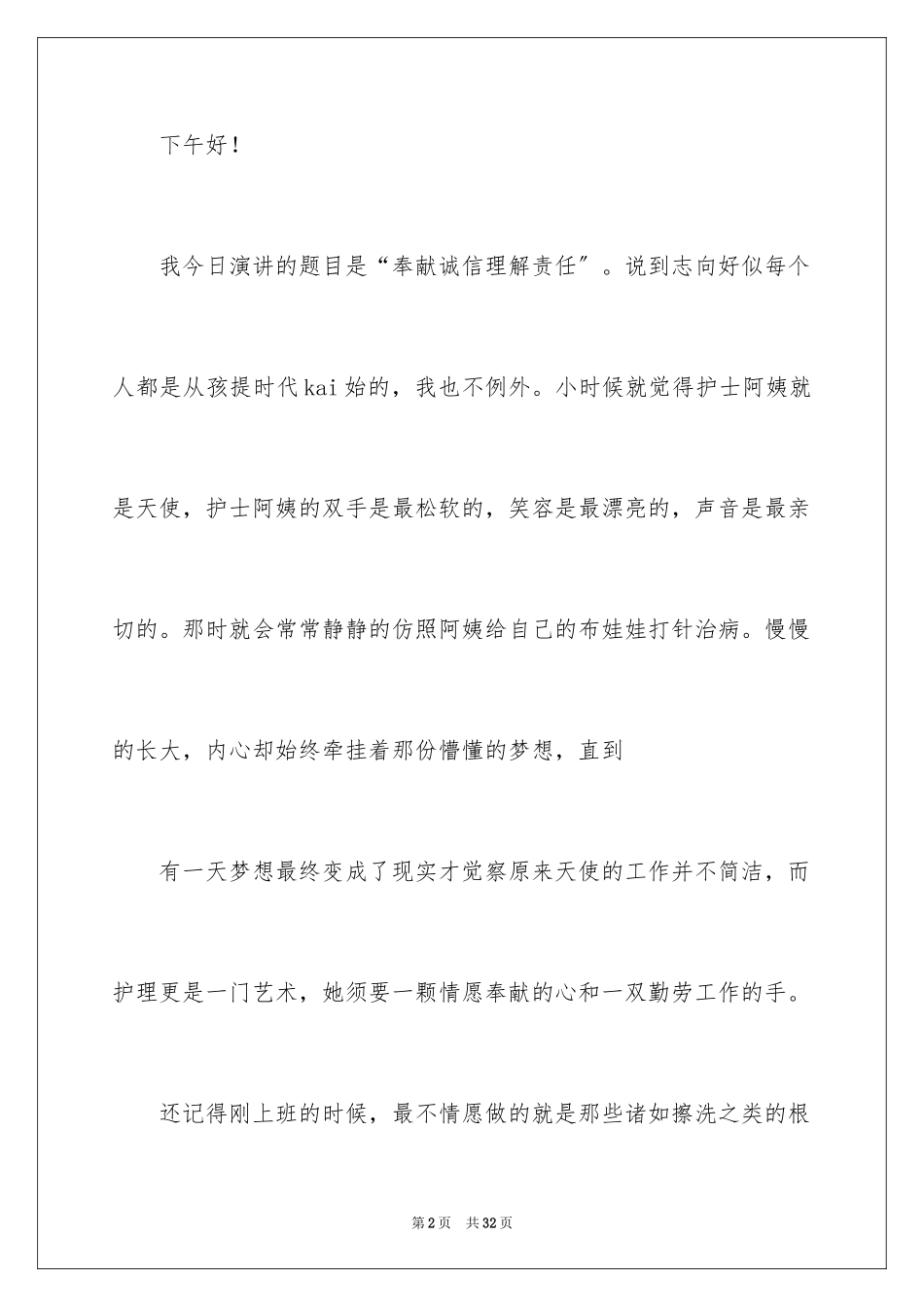 下午好！

我今日演讲的题目是“奉献诚信理解责任”。说到志向好似每个人都是从孩提时代kai始的，我也不例外。小时候就觉得护士阿姨就是天使，护士阿姨的双手是最松软的，笑容是最漂亮的，声音是最亲切的。那时就会常常静静的仿照阿姨给自己的布娃娃打针治病。慢慢的长大，内心却始终牵挂着那份懵懂的梦想，直到

有一天梦想最终变成了现实才觉察原来天使的工作并不简洁，而护理更是一门艺术，她须要一颗情愿奉献的心和一双勤劳工作的手。

还记得刚上班的时候，最不情愿做的就是那些诸如擦洗之类的根

第2页　共32页